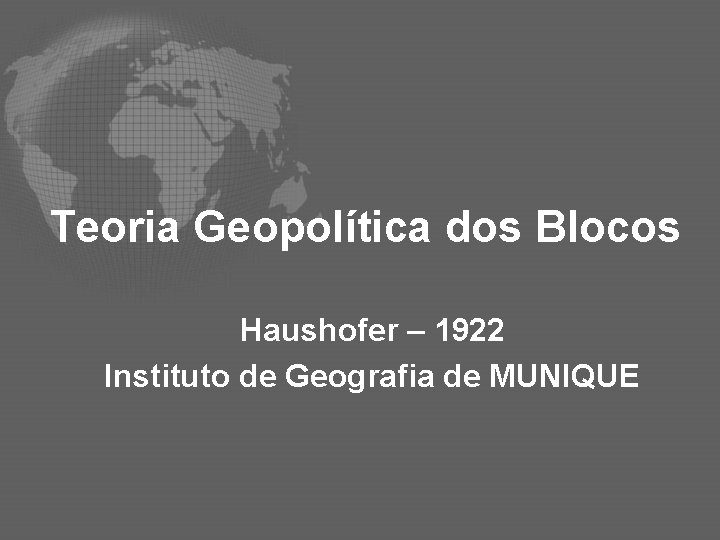 Teoria Geopolítica dos Blocos

Haushofer – 1922
Instituto de Geografia de MUNIQUE